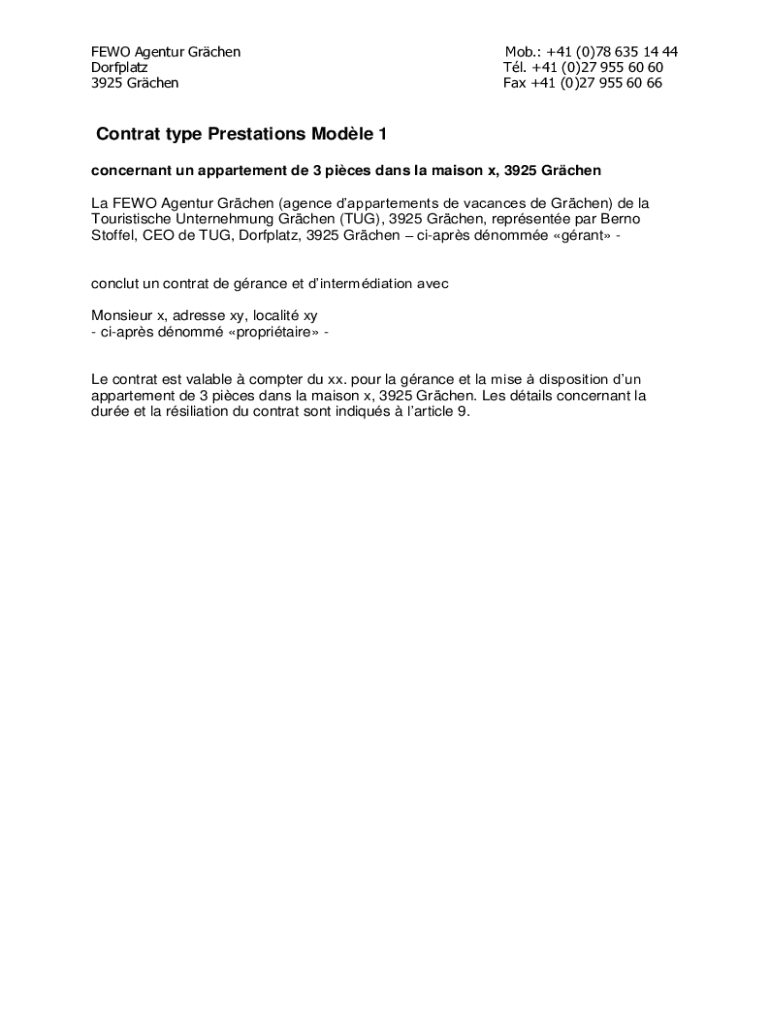 FEWO Agentur Grächen
Dorfplatz
3925 Grächen

Mob.: +41 (0)78 635 14 44
Tél. +41 (0)27 955 60 60
Fax +41 (0)27 955 60 66

Contrat type Prestations Modèle 1

concernant un appartement de 3 pièces dans la maison x, 3925 Grächen

La FEWO Agentur Grächen (agence d'appartements de vacances de Grächen) de la Touristische Unternehmung Grächen (TUG), 3925 Grächen, représentée par Berno Stoffel, CEO de TUG, Dorfplatz, 3925 Grächen – ci-après dénommée «gérant» -

conclut un contrat de gérance et d'intermédiation avec

Monsieur x, adresse xy, localité xy
- ci-après dénommé «propriétaire» -

Le contrat est valable à compter du xx. pour la gérance et la mise à disposition d'un appartement de 3 pièces dans la maison x, 3925 Grächen. Les détails concernant la durée et la résiliation du contrat sont indiqués à l'article 9.